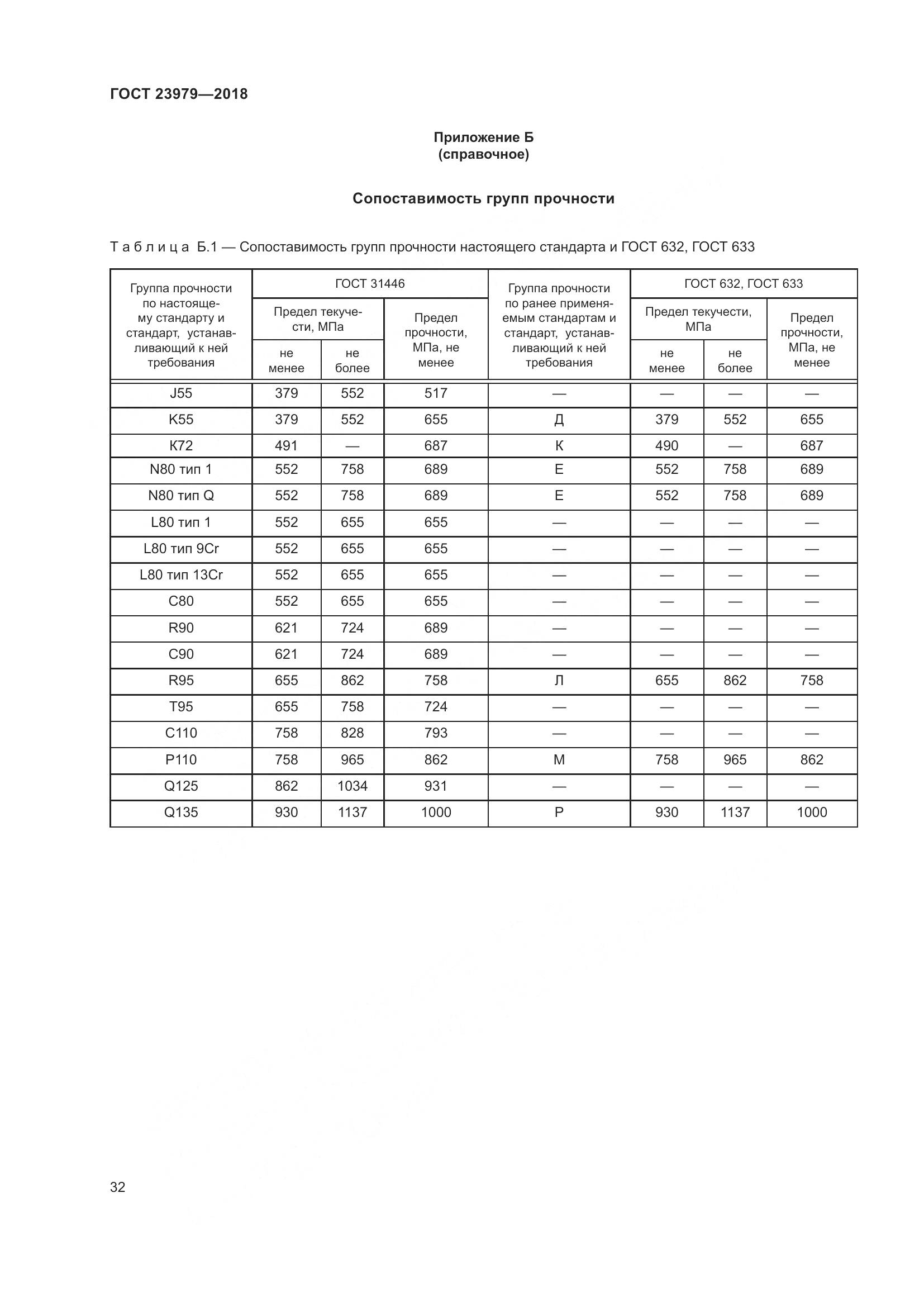 ГОСТ 23979—2018

Приложение Б
(справочное)

Сопоставимость групп прочности

Таблица Б.1 — Сопоставимость групп прочности настоящего стандарта и ГОСТ 632, ГОСТ 633

| Группа прочности по настоящему стандарту и стандарт, устанавливающий к ней требования | ГОСТ 31446 Предел текучести, МПа не менее | ГОСТ 31446 Предел текучести, МПа не более | ГОСТ 31446 Предел прочности, МПа, не менее | Группа прочности по ранее применяемым стандартам и стандарт, устанавливающий к ней требования | ГОСТ 632, ГОСТ 633 Предел текучести, МПа не менее | ГОСТ 632, ГОСТ 633 Предел текучести, МПа не более | ГОСТ 632, ГОСТ 633 Предел прочности, МПа, не менее |
|---|---|---|---|---|---|---|---|
| J55 | 379 | 552 | 517 | — | — | — | — |
| K55 | 379 | 552 | 655 | Д | 379 | 552 | 655 |
| K72 | 491 | — | 687 | К | 490 | — | 687 |
| N80 тип 1 | 552 | 758 | 689 | Е | 552 | 758 | 689 |
| N80 тип Q | 552 | 758 | 689 | Е | 552 | 758 | 689 |
| L80 тип 1 | 552 | 655 | 655 | — | — | — | — |
| L80 тип 9Cr | 552 | 655 | 655 | — | — | — | — |
| L80 тип 13Cr | 552 | 655 | 655 | — | — | — | — |
| C80 | 552 | 655 | 655 | — | — | — | — |
| R90 | 621 | 724 | 689 | — | — | — | — |
| C90 | 621 | 724 | 689 | — | — | — | — |
| R95 | 655 | 862 | 758 | Л | 655 | 862 | 758 |
| T95 | 655 | 758 | 724 | — | — | — | — |
| C110 | 758 | 828 | 793 | — | — | — | — |
| P110 | 758 | 965 | 862 | М | 758 | 965 | 862 |
| Q125 | 862 | 1034 | 931 | — | — | — | — |
| Q135 | 930 | 1137 | 1000 | Р | 930 | 1137 | 1000 |

32